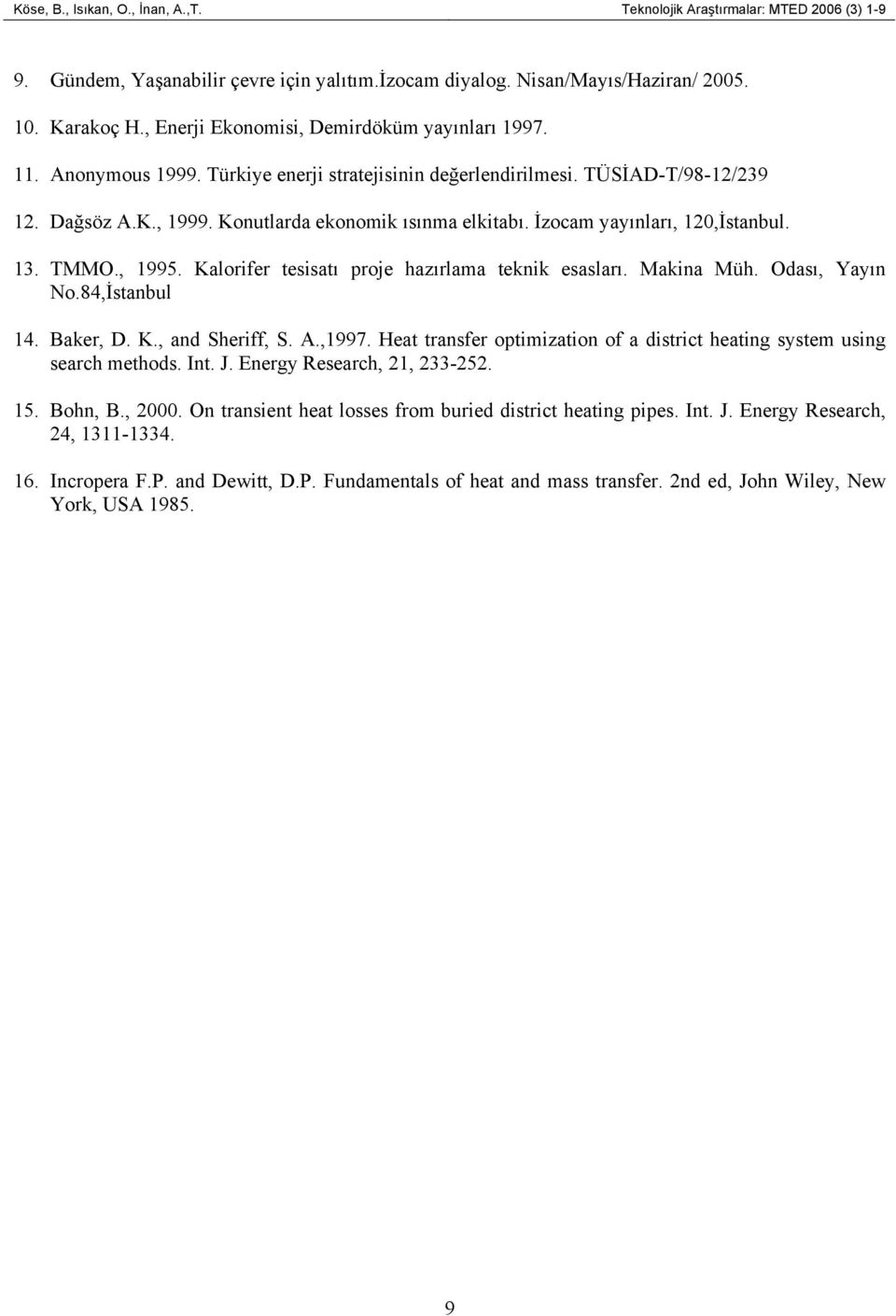 Köse, B., Isıkan, O., İnan, A.,T.
Teknolojik Araştırmalar: MTED 2006 (3) 1-9

9. Gündem, Yaşanabilir çevre için yalıtım.İzocam diyalog. Nisan/Mayıs/Haziran/ 2005.

10. Karakoç H., Enerji Ekonomisi, Demirdöküm yayınları 1997.

11. Anonymous 1999. Türkiye enerji stratejisinin değerlendirilmesi. TÜSİAD-T/98-12/239

12. Dağsöz A.K., 1999. Konutlarda ekonomik ısınma elkitabı. İzocam yayınları, 120,İstanbul.

13. TMMO., 1995. Kalorifer tesisatı proje hazırlama teknik esasları. Makina Müh. Odası, Yayın No.84,İstanbul

14. Baker, D. K., and Sheriff, S. A.,1997. Heat transfer optimization of a district heating system using search methods. Int. J. Energy Research, 21, 233-252.

15. Bohn, B., 2000. On transient heat losses from buried district heating pipes. Int. J. Energy Research, 24, 1311-1334.

16. Incropera F.P. and Dewitt, D.P. Fundamentals of heat and mass transfer. 2nd ed, John Wiley, New York, USA 1985.

9